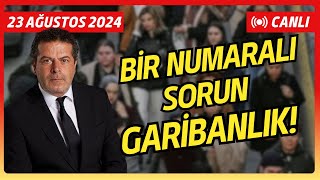 23 AĞUSTOS 2024

CANLI

BİR NUMARALI SORUN GARİBANLIK!